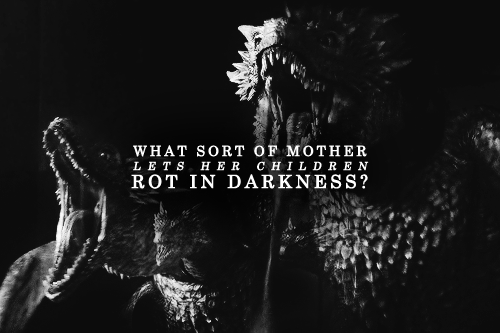 WHAT SORT OF MOTHER
LETS HER CHILDREN
ROT IN DARKNESS?